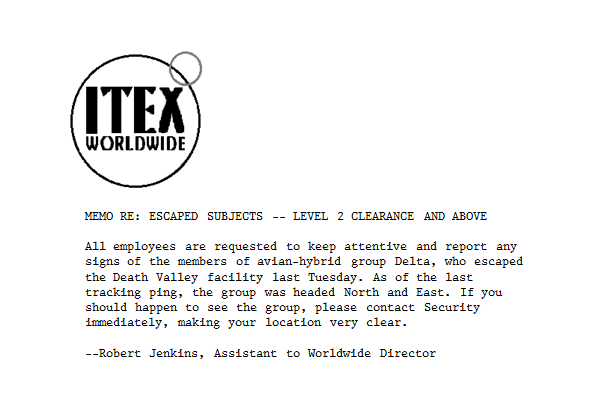 ITEX
WORLDWIDE

MEMO RE: ESCAPED SUBJECTS -- LEVEL 2 CLEARANCE AND ABOVE

All employees are requested to keep attentive and report any signs of the members of avian-hybrid group Delta, who escaped the Death Valley facility last Tuesday. As of the last tracking ping, the group was headed North and East. If you should happen to see the group, please contact Security immediately, making your location very clear.

--Robert Jenkins, Assistant to Worldwide Director